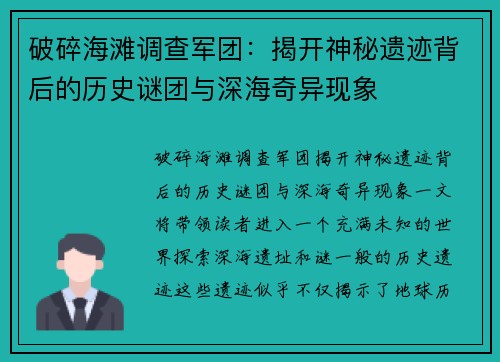 破碎海滩调查军团：揭开神秘遗迹背后的历史谜团与深海奇异现象

破碎海滩调查军团揭开神秘遗迹背后的历史谜团与深海奇异现象一文将带领读者进入一个充满未知的世界探索深海遗址和谜一般的历史遗迹这些遗迹似乎不仅揭示了地球历